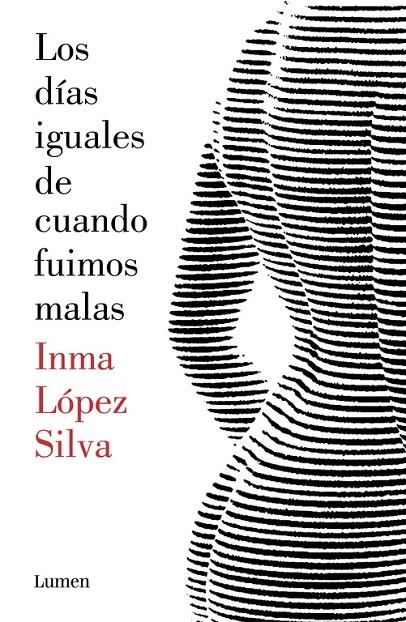 Los días iguales de cuando fuimos malas

Inma López Silva

Lumen